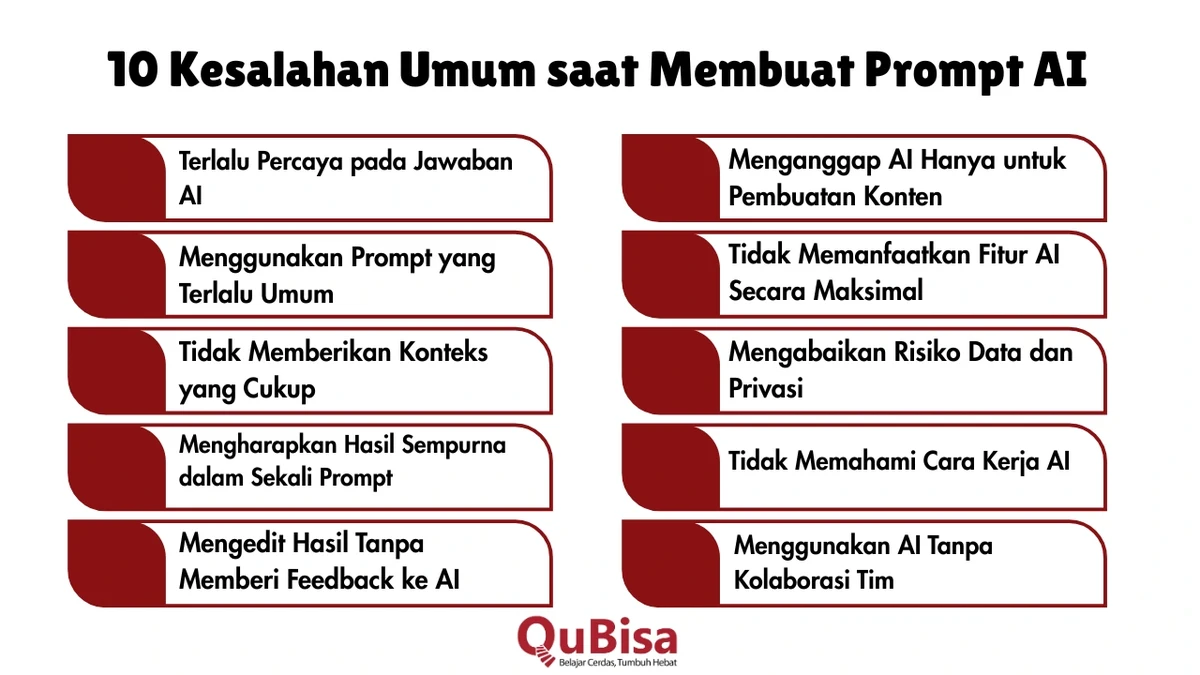 10 Kesalahan Umum saat Membuat Prompt AI

Terlalu Percaya pada Jawaban AI

Menggunakan Prompt yang Terlalu Umum

Tidak Memberikan Konteks yang Cukup

Mengharapkan Hasil Sempurna dalam Sekali Prompt

Mengedit Hasil Tanpa Memberi Feedback ke AI

Menganggap AI Hanya untuk Pembuatan Konten

Tidak Memanfaatkan Fitur AI Secara Maksimal

Mengabaikan Risiko Data dan Privasi

Tidak Memahami Cara Kerja AI

Menggunakan AI Tanpa Kolaborasi Tim

QuBisa
Belajar Cerdas, Tumbuh Hebat